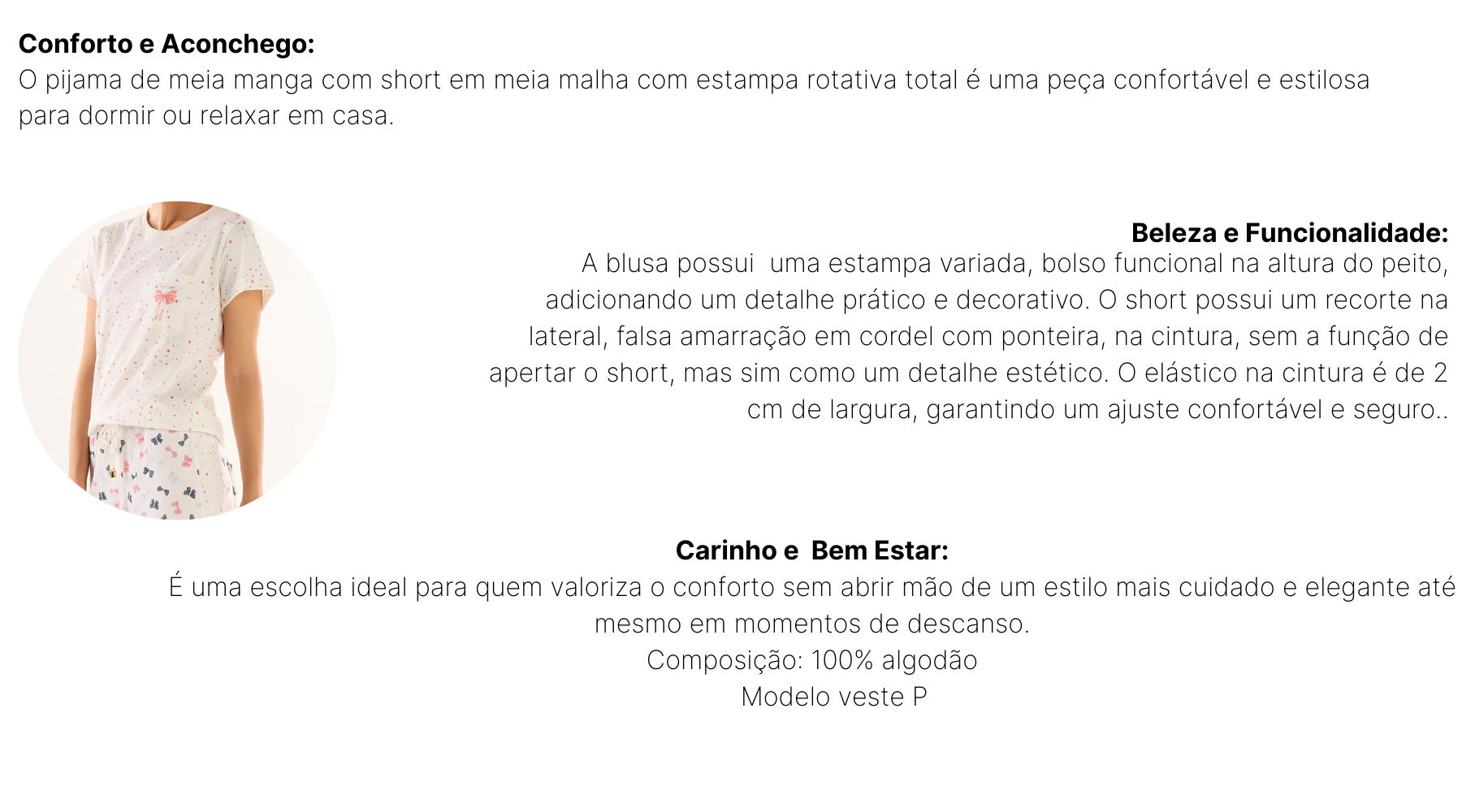 Conforto e Aconchego:
O pijama de meia manga com short em meia malha com estampa rotativa total é uma peça confortável e estilosa para dormir ou relaxar em casa.

Beleza e Funcionalidade:
A blusa possui  uma estampa variada, bolso funcional na altura do peito, adicionando um detalhe prático e decorativo. O short possui um recorte na lateral, falsa amarração em cordel com ponteira, na cintura, sem a função de apertar o short, mas sim como um detalhe estético. O elástico na cintura é de 2 cm de largura, garantindo um ajuste confortável e seguro..

Carinho e  Bem Estar:
É uma escolha ideal para quem valoriza o conforto sem abrir mão de um estilo mais cuidado e elegante até mesmo em momentos de descanso.
Composição: 100% algodão
Modelo veste P